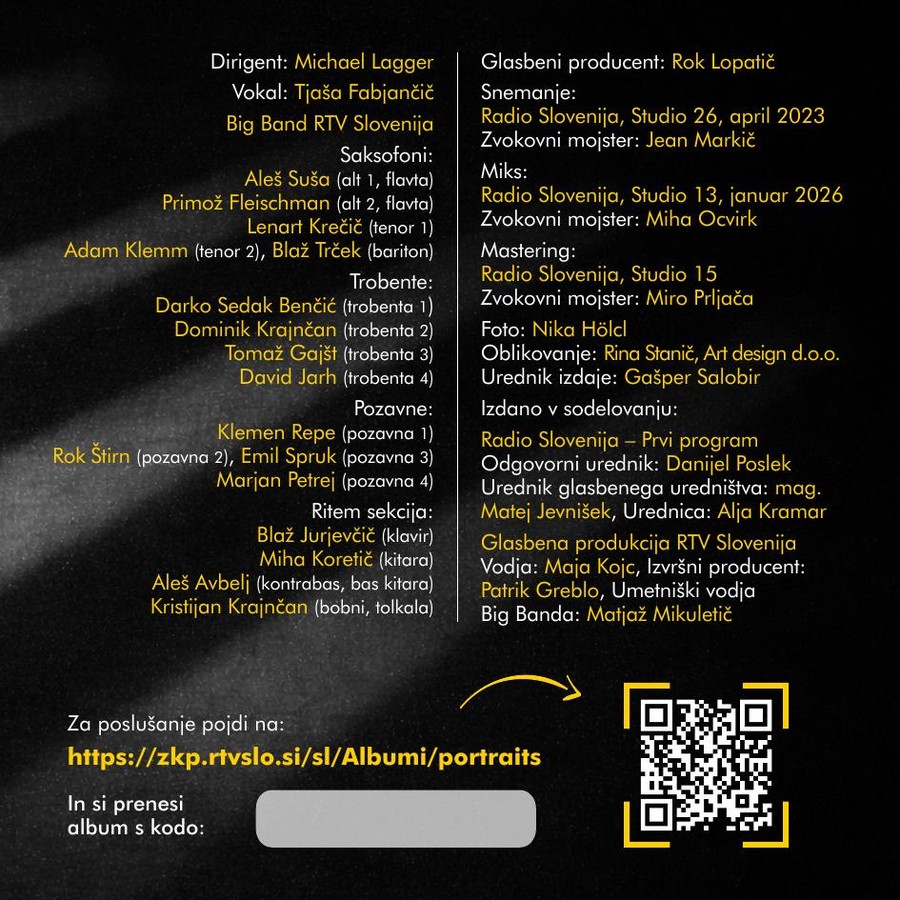 Dirigent: Michael Lagger

Vokal: Tjaša Fabjančič

Big Band RTV Slovenija

Saksofoni:
Aleš Suša (alt 1, flavta)
Primož Fleischman (alt 2, flavta)
Lenart Krečič (tenor 1)
Adam Klemm (tenor 2), Blaž Trček (bariton)

Trobente:
Darko Sedak Benčić (trobenta 1)
Dominik Krajnčan (trobenta 2)
Tomaž Gajšt (trobenta 3)
David Jarh (trobenta 4)

Pozavne:
Klemen Repe (pozavna 1)
Rok Štirn (pozavna 2), Emil Spruk (pozavna 3)
Marjan Petrej (pozavna 4)

Ritem sekcija:
Blaž Jurjevčič (klavir)
Miha Koretič (kitara)
Aleš Avbelj (kontrabas, bas kitara)
Kristijan Krajnčan (bobni, tolkala)

Glasbeni producent: Rok Lopatič

Snemanje:
Radio Slovenija, Studio 26, april 2023
Zvokovni mojster: Jean Markič

Miks:
Radio Slovenija, Studio 13, januar 2026
Zvokovni mojster: Miha Ocvirk

Mastering:
Radio Slovenija, Studio 15
Zvokovni mojster: Miro Prljača

Foto: Nika Hölcl
Oblikovanje: Rina Stanič, Art design d.o.o.
Urednik izdaje: Gašper Salobir

Izdano v sodelovanju:

Radio Slovenija – Prvi program
Odgovorni urednik: Danijel Poslek
Urednik glasbenega uredništva: mag. Matej Jevnišek, Urednica: Alja Kramar

Glasbena produkcija RTV Slovenija
Vodja: Maja Kojc, Izvršni producent: Patrik Greblo, Umetniški vodja Big Banda: Matjaž Mikuletič

Za poslušanje pojdi na:
https://zkp.rtvslo.si/sl/Albumi/portraits

In si prenesi album s kodo: